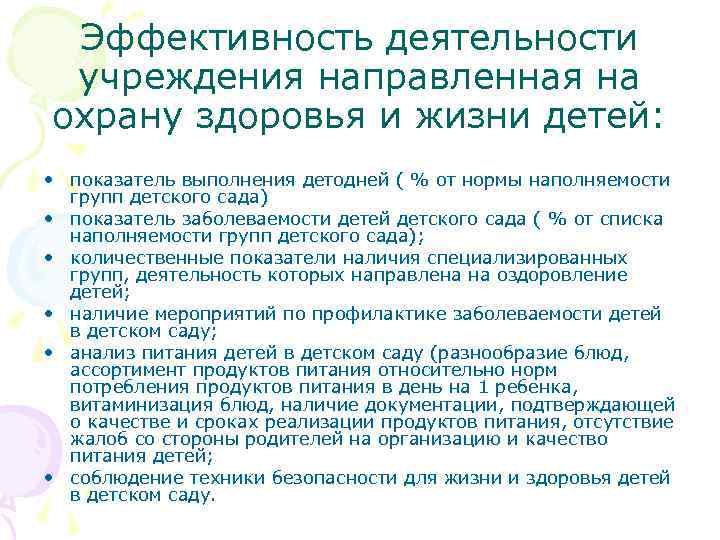 Эффективность деятельности учреждения направленная на охрану здоровья и жизни детей:

• показатель выполнения детодней ( % от нормы наполняемости групп детского сада)
• показатель заболеваемости детей детского сада ( % от списка наполняемости групп детского сада);
• количественные показатели наличия специализированных групп, деятельность которых направлена на оздоровление детей;
• наличие мероприятий по профилактике заболеваемости детей в детском саду;
• анализ питания детей в детском саду (разнообразие блюд, ассортимент продуктов питания относительно норм потребления продуктов питания в день на 1 ребенка, витаминизация блюд, наличие документации, подтверждающей о качестве и сроках реализации продуктов питания, отсутствие жалоб со стороны родителей на организацию и качество питания детей;
• соблюдение техники безопасности для жизни и здоровья детей в детском саду.